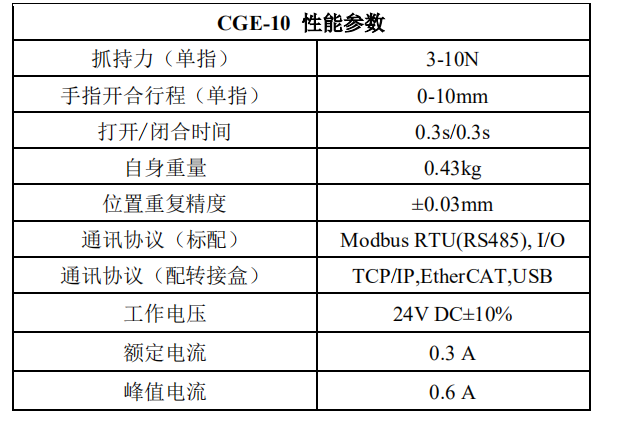 | CGE-10 性能参数 | |
|---|---|
| 抓持力（单指） | 3-10N |
| 手指开合行程（单指） | 0-10mm |
| 打开/闭合时间 | 0.3s/0.3s |
| 自身重量 | 0.43kg |
| 位置重复精度 | ±0.03mm |
| 通讯协议（标配） | Modbus RTU(RS485), I/O |
| 通讯协议（配转接盒） | TCP/IP,EtherCAT,USB |
| 工作电压 | 24V DC±10% |
| 额定电流 | 0.3 A |
| 峰值电流 | 0.6 A |